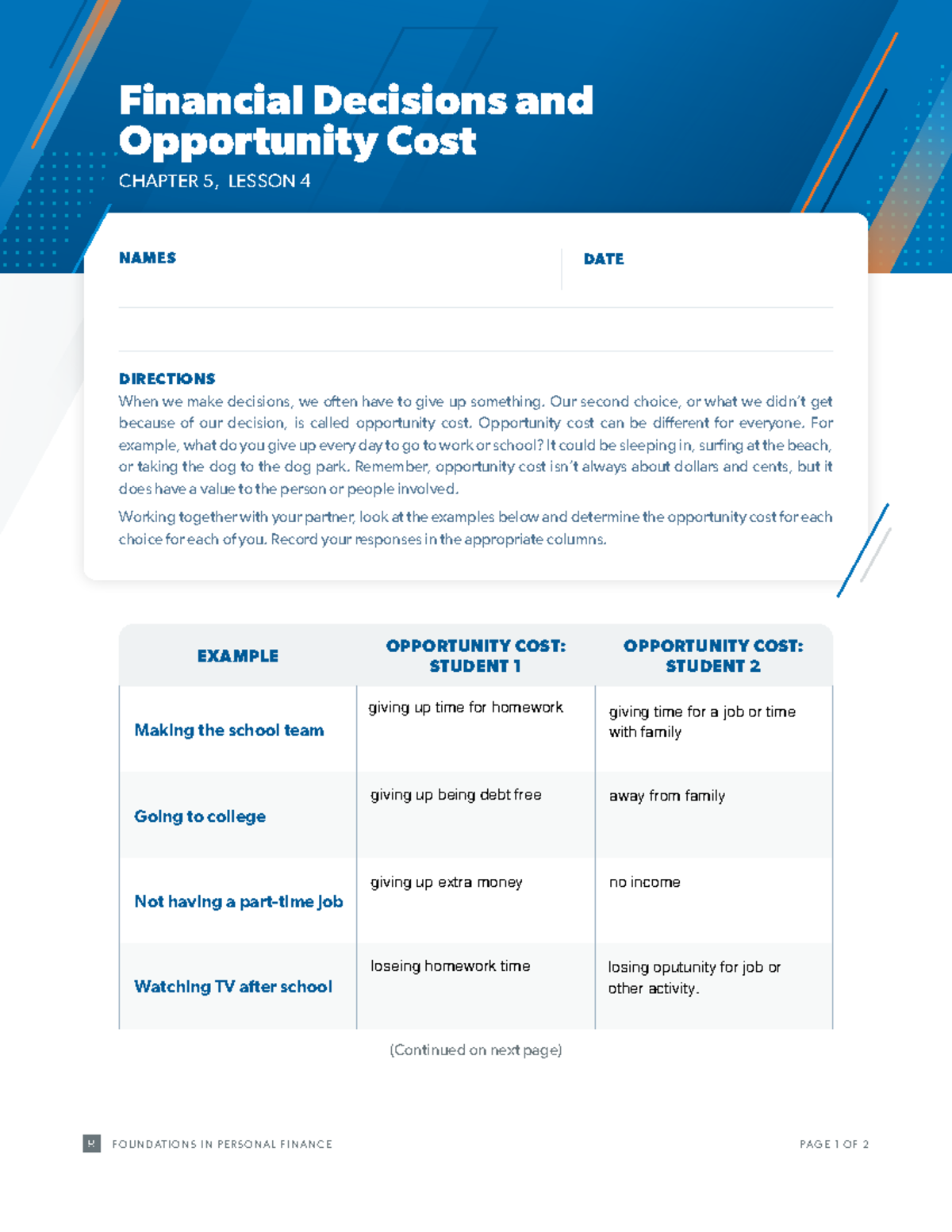 Financial Decisions and Opportunity Cost

CHAPTER 5, LESSON 4

NAMES

DATE

DIRECTIONS

When we make decisions, we often have to give up something. Our second choice, or what we didn't get because of our decision, is called opportunity cost. Opportunity cost can be different for everyone. For example, what do you give up every day to go to work or school? It could be sleeping in, surfing at the beach, or taking the dog to the dog park. Remember, opportunity cost isn't always about dollars and cents, but it does have a value to the person or people involved.

Working together with your partner, look at the examples below and determine the opportunity cost for each choice for each of you. Record your responses in the appropriate columns.

| EXAMPLE | OPPORTUNITY COST: STUDENT 1 | OPPORTUNITY COST: STUDENT 2 |
|---|---|---|
| Making the school team | giving up time for homework | giving time for a job or time with family |
| Going to college | giving up being debt free | away from family |
| Not having a part-time job | giving up extra money | no income |
| Watching TV after school | loseing homework time | losing oputunity for job or other activity. |

(Continued on next page)

FOUNDATIONS IN PERSONAL FINANCE

PAGE 1 OF 2